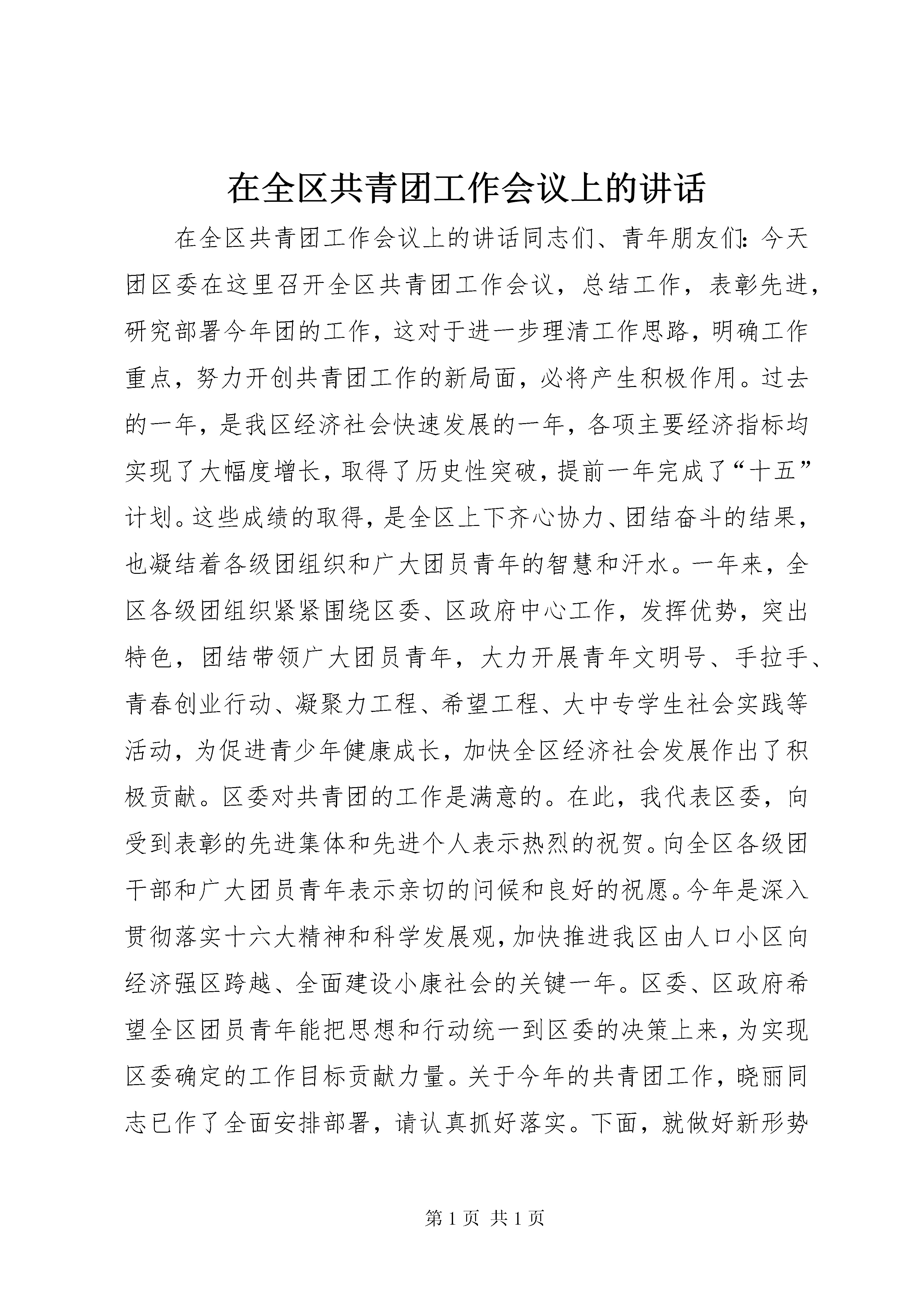 在全区共青团工作会议上的讲话

在全区共青团工作会议上的讲话同志们、青年朋友们：今天团区委在这里召开全区共青团工作会议，总结工作，表彰先进，研究部署今年团的工作，这对于进一步理清工作思路，明确工作重点，努力开创共青团工作的新局面，必将产生积极作用。过去的一年，是我区经济社会快速发展的一年，各项主要经济指标均实现了大幅度增长，取得了历史性突破，提前一年完成了“十五”计划。这些成绩的取得，是全区上下齐心协力、团结奋斗的结果，也凝结着各级团组织和广大团员青年的智慧和汗水。一年来，全区各级团组织紧紧围绕区委、区政府中心工作，发挥优势，突出特色，团结带领广大团员青年，大力开展青年文明号、手拉手、青春创业行动、凝聚力工程、希望工程、大中专学生社会实践等活动，为促进青少年健康成长，加快全区经济社会发展作出了积极贡献。区委对共青团的工作是满意的。在此，我代表区委，向受到表彰的先进集体和先进个人表示热烈的祝贺。向全区各级团干部和广大团员青年表示亲切的问候和良好的祝愿。今年是深入贯彻落实十六大精神和科学发展观，加快推进我区由人口小区向经济强区跨越、全面建设小康社会的关键一年。区委、区政府希望全区团员青年能把思想和行动统一到区委的决策上来，为实现区委确定的工作目标贡献力量。关于今年的共青团工作，晓丽同志已作了全面安排部署，请认真抓好落实。下面，就做好新形势

第 1 页 共 1 页